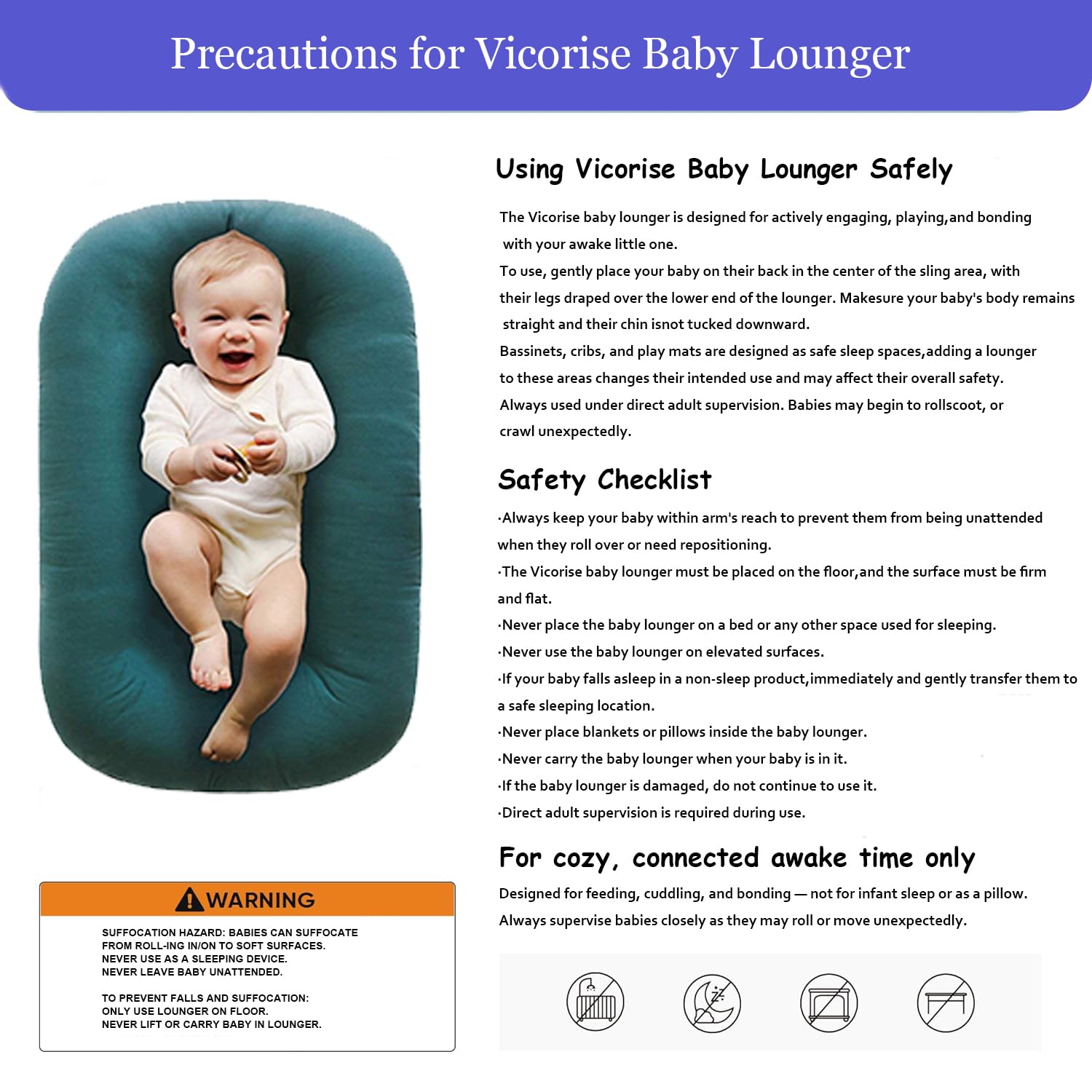 Precautions for Vicorise Baby Lounger

Using Vicorise Baby Lounger Safely

The Vicorise baby lounger is designed for actively engaging, playing,and bonding with your awake little one.
To use, gently place your baby on their back in the center of the sling area, with their legs draped over the lower end of the lounger. Makesure your baby's body remains straight and their chin isnot tucked downward.
Bassinets, cribs, and play mats are designed as safe sleep spaces,adding a lounger to these areas changes their intended use and may affect their overall safety.
Always used under direct adult supervision. Babies may begin to rollscoot, or crawl unexpectedly.

Safety Checklist

·Always keep your baby within arm's reach to prevent them from being unattended when they roll over or need repositioning.
·The Vicorise baby lounger must be placed on the floor,and the surface must be firm and flat.
·Never place the baby lounger on a bed or any other space used for sleeping.
·Never use the baby lounger on elevated surfaces.
·If your baby falls asleep in a non-sleep product,immediately and gently transfer them to a safe sleeping location.
·Never place blankets or pillows inside the baby lounger.
·Never carry the baby lounger when your baby is in it.
·If the baby lounger is damaged, do not continue to use it.
·Direct adult supervision is required during use.

For cozy, connected awake time only

Designed for feeding, cuddling, and bonding — not for infant sleep or as a pillow.
Always supervise babies closely as they may roll or move unexpectedly.

WARNING

SUFFOCATION HAZARD: BABIES CAN SUFFOCATE FROM ROLL-ING IN/ON TO SOFT SURFACES.
NEVER USE AS A SLEEPING DEVICE.
NEVER LEAVE BABY UNATTENDED.

TO PREVENT FALLS AND SUFFOCATION:
ONLY USE LOUNGER ON FLOOR.
NEVER LIFT OR CARRY BABY IN LOUNGER.